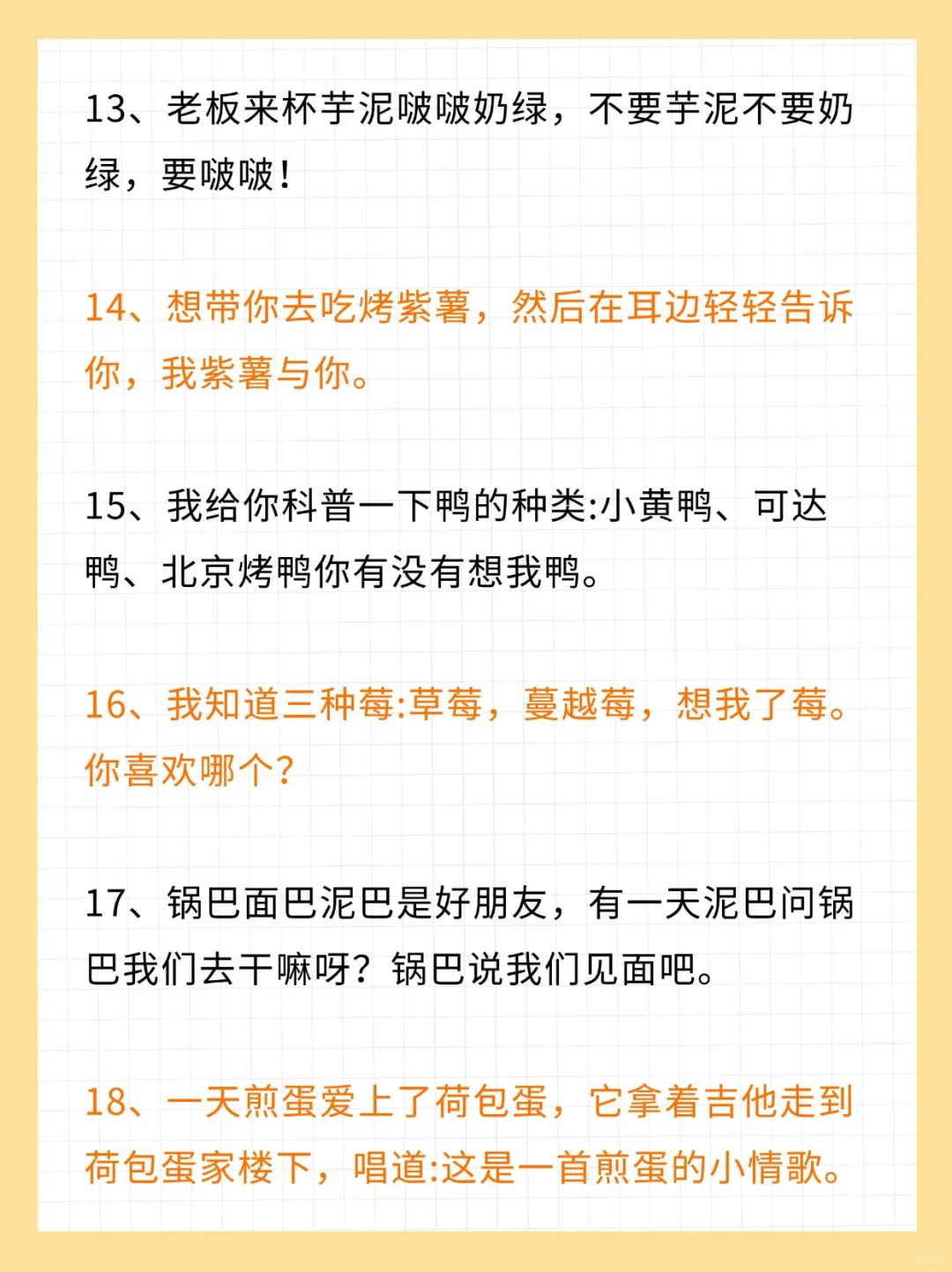 13、老板来杯芋泥啵啵奶绿，不要芋泥不要奶绿，要啵啵！

14、想带你去吃烤紫薯，然后在耳边轻轻告诉你，我紫薯与你。

15、我给你科普一下鸭的种类:小黄鸭、可达鸭、北京烤鸭你有没有想我鸭。

16、我知道三种莓:草莓，蔓越莓，想我了莓。你喜欢哪个?

17、锅巴面巴泥巴是好朋友，有一天泥巴问锅巴我们去干嘛呀？锅巴说我们见面吧。

18、一天煎蛋爱上了荷包蛋，它拿着吉他走到荷包蛋家楼下，唱道:这是一首煎蛋的小情歌。